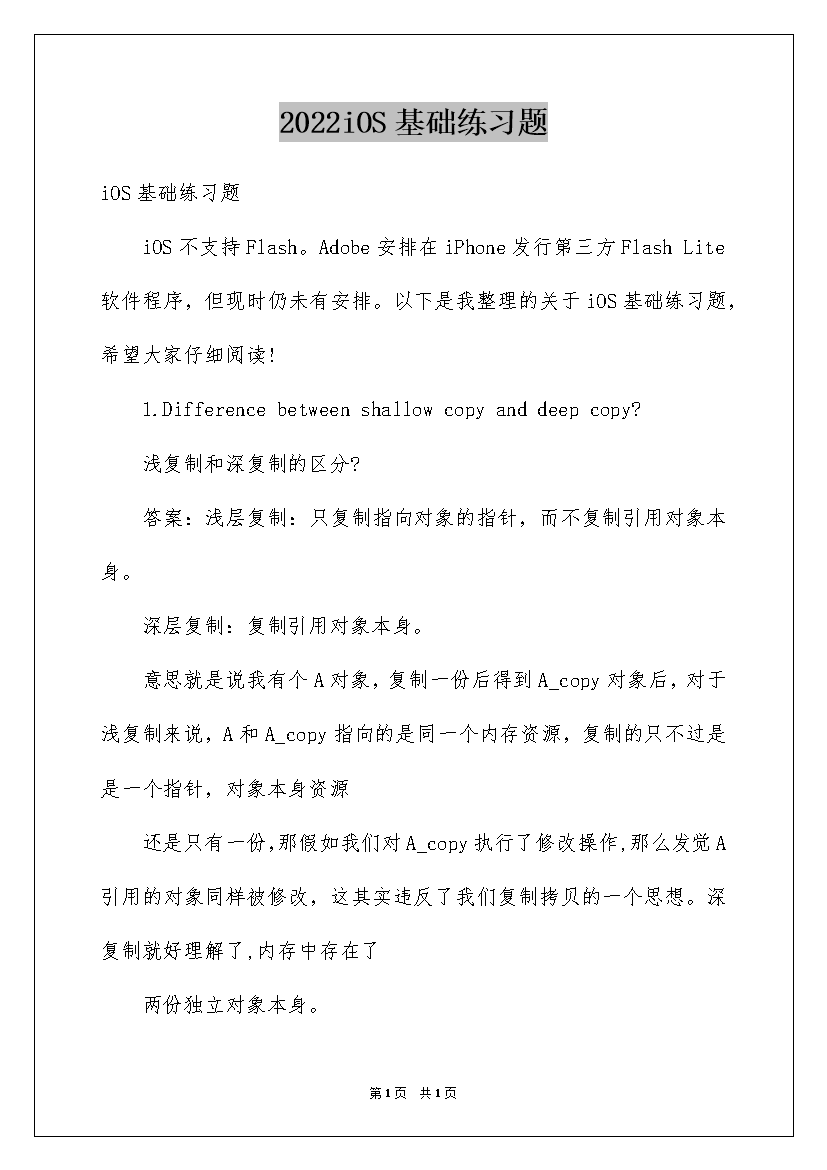 2022iOS 基础练习题

iOS 基础练习题

iOS 不支持 Flash。Adobe 安排在 iPhone 发行第三方 Flash Lite 软件程序，但现时仍未有安排。以下是我整理的关于 iOS 基础练习题，希望大家仔细阅读!

1.Difference between shallow copy and deep copy?

浅复制和深复制的区分?

答案：浅层复制：只复制指向对象的指针，而不复制引用对象本身。

深层复制：复制引用对象本身。

意思就是说我有个 A 对象，复制一份后得到 A_copy 对象后，对于浅复制来说，A 和 A_copy 指向的是同一个内存资源，复制的只不过是是一个指针，对象本身资源

还是只有一份,那假如我们对 A_copy 执行了修改操作,那么发觉 A 引用的对象同样被修改，这其实违反了我们复制拷贝的一个思想。深复制就好理解了,内存中存在了

两份独立对象本身。

第1页 共1页